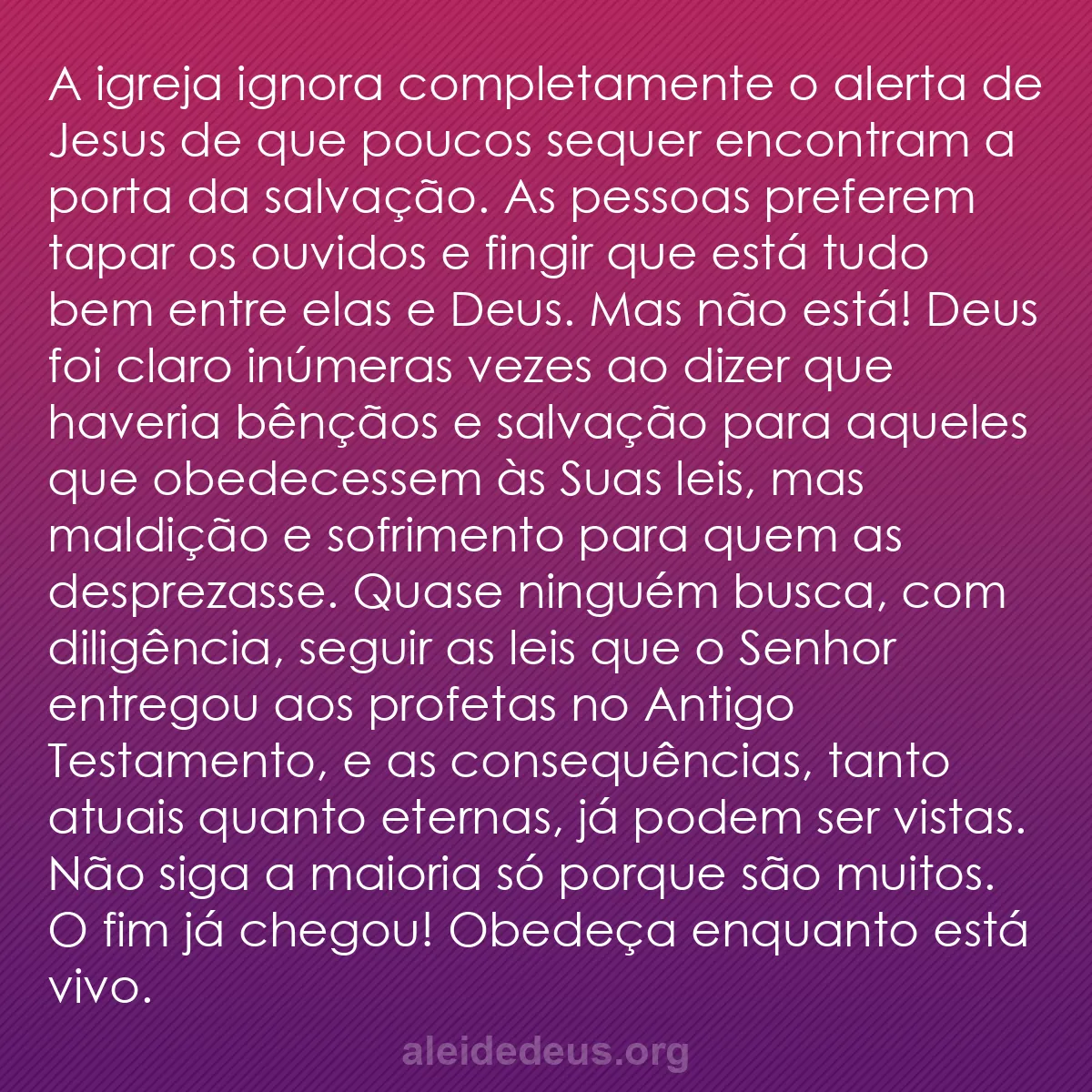 A igreja ignora completamente o alerta de Jesus de que poucos sequer encontram a porta da salvação. As pessoas preferem tapar os ouvidos e fingir que está tudo bem entre elas e Deus. Mas não está! Deus foi claro inúmeras vezes ao dizer que haveria bênçãos e salvação para aqueles que obedecessem às Suas leis, mas maldição e sofrimento para quem as desprezasse. Quase ninguém busca, com diligência, seguir as leis que o Senhor entregou aos profetas no Antigo Testamento, e as consequências, tanto atuais quanto eternas, já podem ser vistas. Não siga a maioria só porque são muitos. O fim já chegou! Obedeça enquanto está vivo.

aleidedeus.org